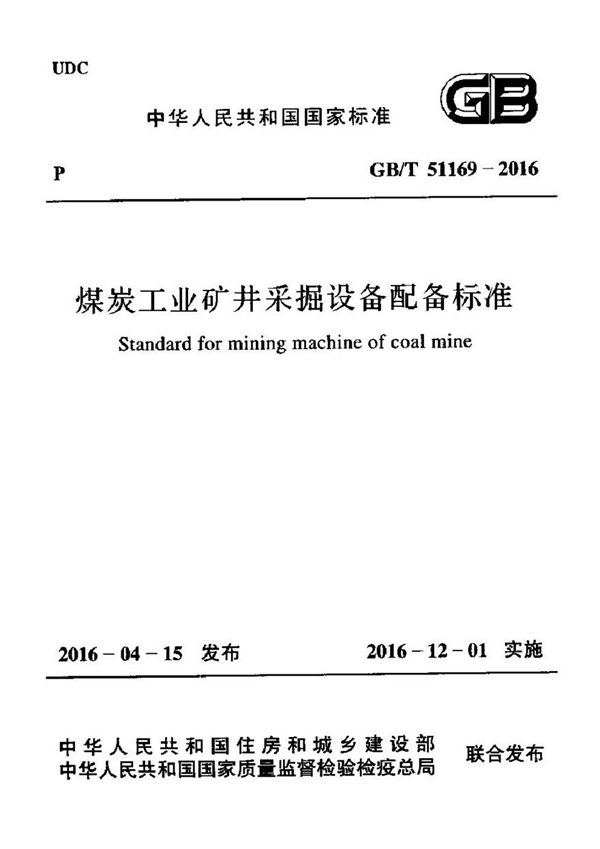 UDC

中华人民共和国国家标准

GB

P

GB/T 51169－2016

煤炭工业矿井采掘设备配备标准

Standard for mining machine of coal mine

2016－04－15 发布

2016－12－01 实施

中华人民共和国住房和城乡建设部
中华人民共和国国家质量监督检验检疫总局

联合发布